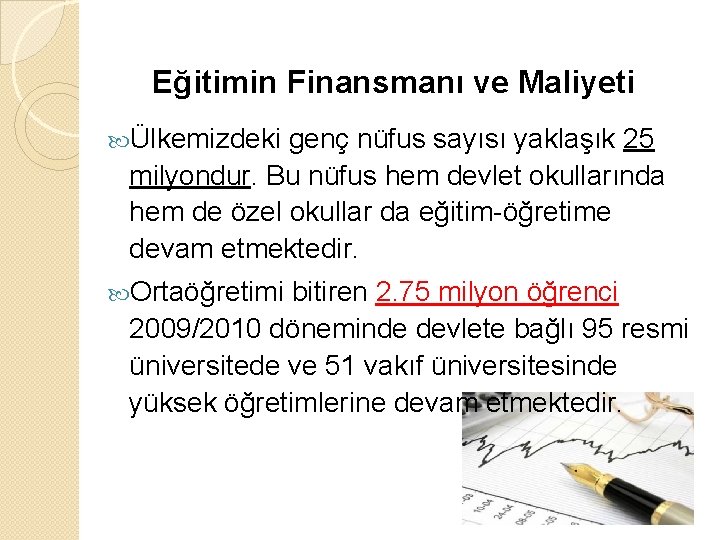 Eğitimin Finansmanı ve Maliyeti

Ülkemizdeki genç nüfus sayısı yaklaşık 25 milyondur. Bu nüfus hem devlet okullarında hem de özel okullar da eğitim-öğretime devam etmektedir.

Ortaöğretimi bitiren 2.75 milyon öğrenci 2009/2010 döneminde devlete bağlı 95 resmi üniversitede ve 51 vakıf üniversitesinde yüksek öğretimlerine devam etmektedir.